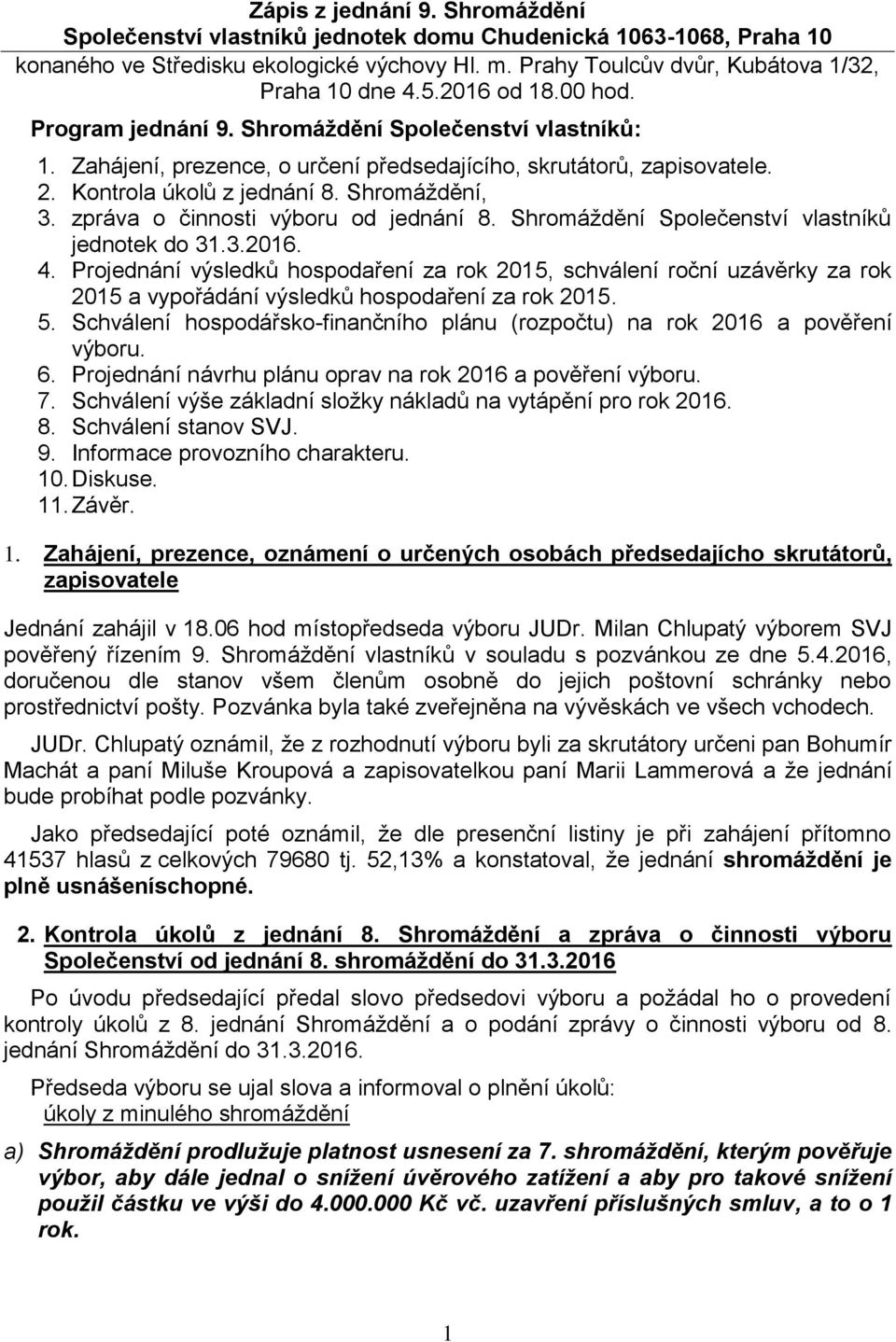 Zápis z jednání 9. Shromáždění
Společenství vlastníků jednotek domu Chudenická 1063-1068, Praha 10
konaného ve Středisku ekologické výchovy Hl. m. Prahy Toulcův dvůr, Kubátova 1/32, Praha 10 dne 4.5.2016 od 18.00 hod.

Program jednání 9. Shromáždění Společenství vlastníků:

1. Zahájení, prezence, o určení předsedajícího, skrutátorů, zapisovatele.
2. Kontrola úkolů z jednání 8. Shromáždění,
3. zpráva o činnosti výboru od jednání 8. Shromáždění Společenství vlastníků jednotek do 31.3.2016.
4. Projednání výsledků hospodaření za rok 2015, schválení roční uzávěrky za rok 2015 a vypořádání výsledků hospodaření za rok 2015.
5. Schválení hospodářsko-finančního plánu (rozpočtu) na rok 2016 a pověření výboru.
6. Projednání návrhu plánu oprav na rok 2016 a pověření výboru.
7. Schválení výše základní složky nákladů na vytápění pro rok 2016.
8. Schválení stanov SVJ.
9. Informace provozního charakteru.
10. Diskuse.
11. Závěr.

1. Zahájení, prezence, oznámení o určených osobách předsedajícho skrutátorů, zapisovatele

Jednání zahájil v 18.06 hod místopředseda výboru JUDr. Milan Chlupatý výborem SVJ pověřený řízením 9. Shromáždění vlastníků v souladu s pozvánkou ze dne 5.4.2016, doručenou dle stanov všem členům osobně do jejich poštovní schránky nebo prostřednictví pošty. Pozvánka byla také zveřejněna na vývěskách ve všech vchodech.

JUDr. Chlupatý oznámil, že z rozhodnutí výboru byli za skrutátory určeni pan Bohumír Machát a paní Miluše Kroupová a zapisovatelkou paní Marii Lammerová a že jednání bude probíhat podle pozvánky.

Jako předsedající poté oznámil, že dle presenční listiny je při zahájení přítomno 41537 hlasů z celkových 79680 tj. 52,13% a konstatoval, že jednání shromáždění je plně usnášeníschopné.

2. Kontrola úkolů z jednání 8. Shromáždění a zpráva o činnosti výboru Společenství od jednání 8. shromáždění do 31.3.2016

Po úvodu předsedající předal slovo předsedovi výboru a požádal ho o provedení kontroly úkolů z 8. jednání Shromáždění a o podání zprávy o činnosti výboru od 8. jednání Shromáždění do 31.3.2016.

Předseda výboru se ujal slova a informoval o plnění úkolů:
úkoly z minulého shromáždění

a) Shromáždění prodlužuje platnost usnesení za 7. shromáždění, kterým pověřuje výbor, aby dále jednal o snížení úvěrového zatížení a aby pro takové snížení použil částku ve výši do 4.000.000 Kč vč. uzavření příslušných smluv, a to o 1 rok.

1